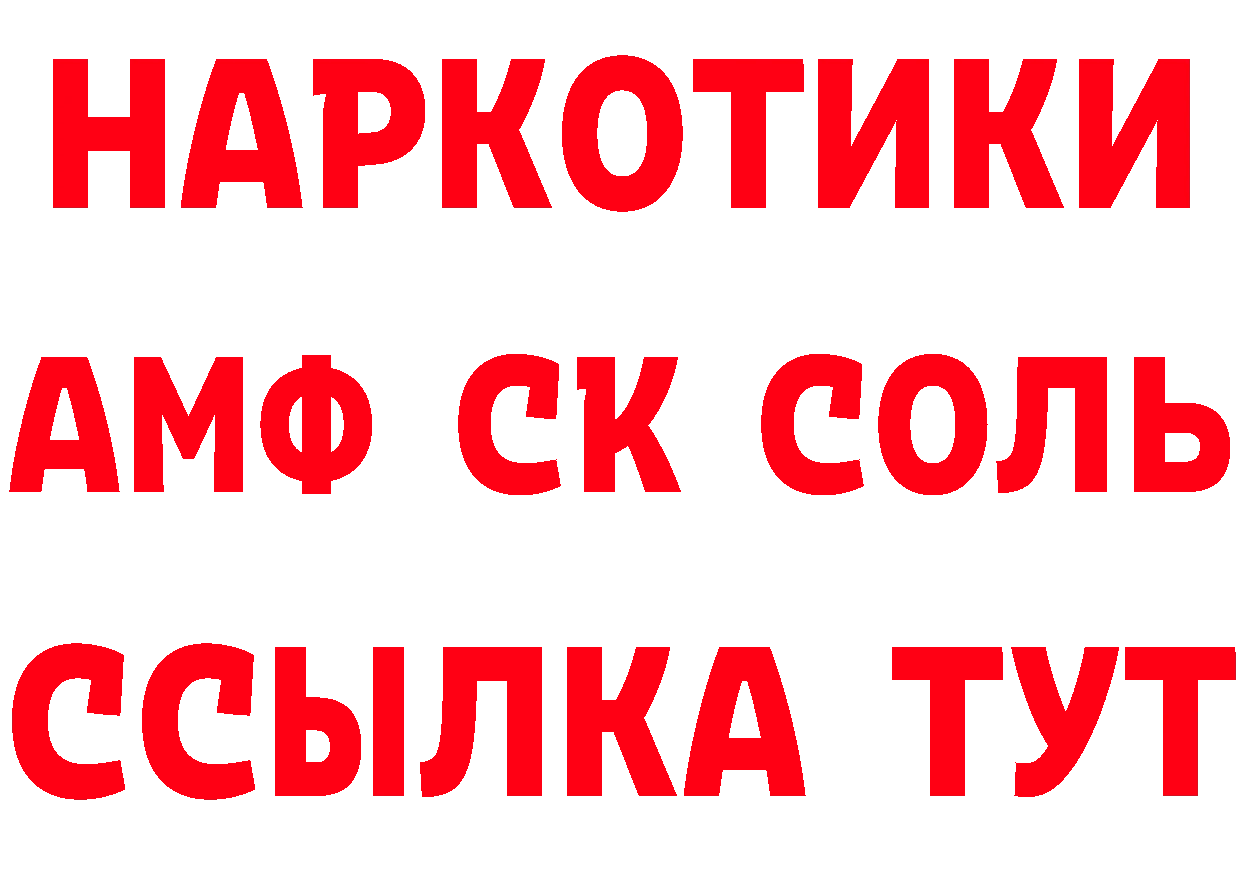 НАРКОТИКИ

АМФ СК СОЛЬ

ССЫЛКА ТУТ